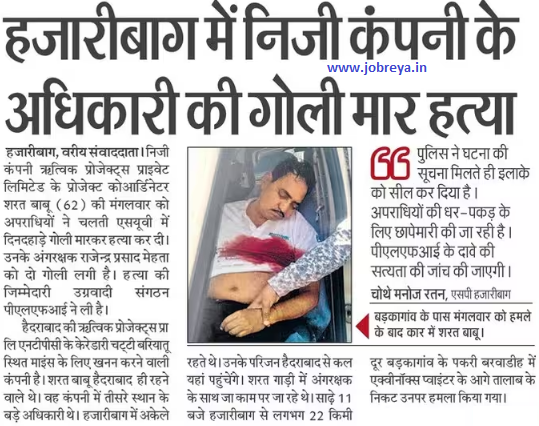 हजारीबाग में निजी कंपनी के अधिकारी की गोली मार हत्या

www.jobreya.in

हजारीबाग, वरीय संवाददाता। निजी कंपनी ऋत्विक प्रोजेक्ट्स प्राइवेट लिमिटेड के प्रोजेक्ट कोआर्डिनेटर शरत बाबू (62) की मंगलवार को अपराधियों ने चलती एसयूवी में दिनदहाड़े गोली मारकर हत्या कर दी। उनके अंगरक्षक राजेन्द्र प्रसाद मेहता को दो गोली लगी है। हत्या की जिम्मेदारी उग्रवादी संगठन पीएलएफआई ने ली है।

हैदराबाद की ऋत्विक प्रोजेक्ट्स प्रा लि एनटीपीसी के केरेडारी चट्टी बरियातू स्थित माइंस के लिए खनन करने वाली कंपनी है। शरत बाबू हैदराबाद ही रहने वाले थे। वह कंपनी में तीसरे स्थान के बड़े अधिकारी थे। हजारीबाग में अकेले रहते थे। उनके परिजन हैदराबाद से कल यहां पहुंचेंगे। शरत गाड़ी में अंगरक्षक के साथ जा काम पर जा रहे थे। साढ़े 11 बजे हजारीबाग से लगभग 22 किमी दूर बड़कागांव के पकरी बरवाडीह में एक्वीनॉक्स प्वाइंटर के आगे तालाब के निकट उनपर हमला किया गया।

पुलिस ने घटना की सूचना मिलते ही इलाके को सील कर दिया है। अपराधियों की धर-पकड़ के लिए छापेमारी की जा रही है। पीएलएफआई के दावे की सत्यता की जांच की जाएगी।
चोथे मनोज रतन, एसपी हजारीबाग

बड़कागांव के पास मंगलवार को हमले के बाद कार में शरत बाबू।